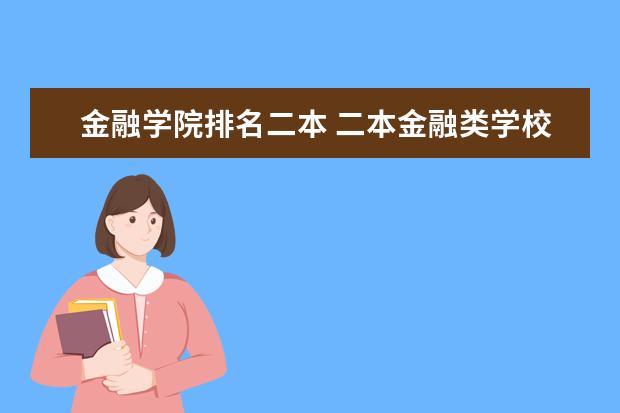 金融学院排名二本 二本金融类学校